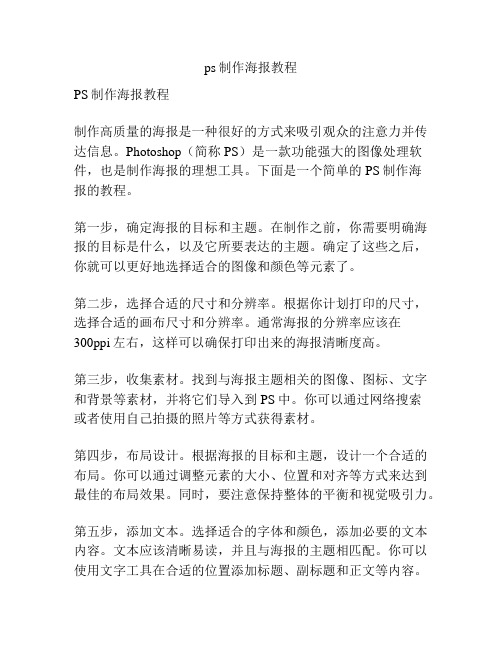 ps 制作海报教程

PS 制作海报教程

制作高质量的海报是一种很好的方式来吸引观众的注意力并传达信息。Photoshop（简称 PS）是一款功能强大的图像处理软件，也是制作海报的理想工具。下面是一个简单的 PS 制作海报的教程。

第一步，确定海报的目标和主题。在制作之前，你需要明确海报的目标是什么，以及它所要表达的主题。确定了这些之后，你就可以更好地选择适合的图像和颜色等元素了。

第二步，选择合适的尺寸和分辨率。根据你计划打印的尺寸，选择合适的画布尺寸和分辨率。通常海报的分辨率应该在 300ppi 左右，这样可以确保打印出来的海报清晰度高。

第三步，收集素材。找到与海报主题相关的图像、图标、文字和背景等素材，并将它们导入到 PS 中。你可以通过网络搜索或者使用自己拍摄的照片等方式获得素材。

第四步，布局设计。根据海报的目标和主题，设计一个合适的布局。你可以通过调整元素的大小、位置和对齐等方式来达到最佳的布局效果。同时，要注意保持整体的平衡和视觉吸引力。

第五步，添加文本。选择适合的字体和颜色，添加必要的文本内容。文本应该清晰易读，并且与海报的主题相匹配。你可以使用文字工具在合适的位置添加标题、副标题和正文等内容。